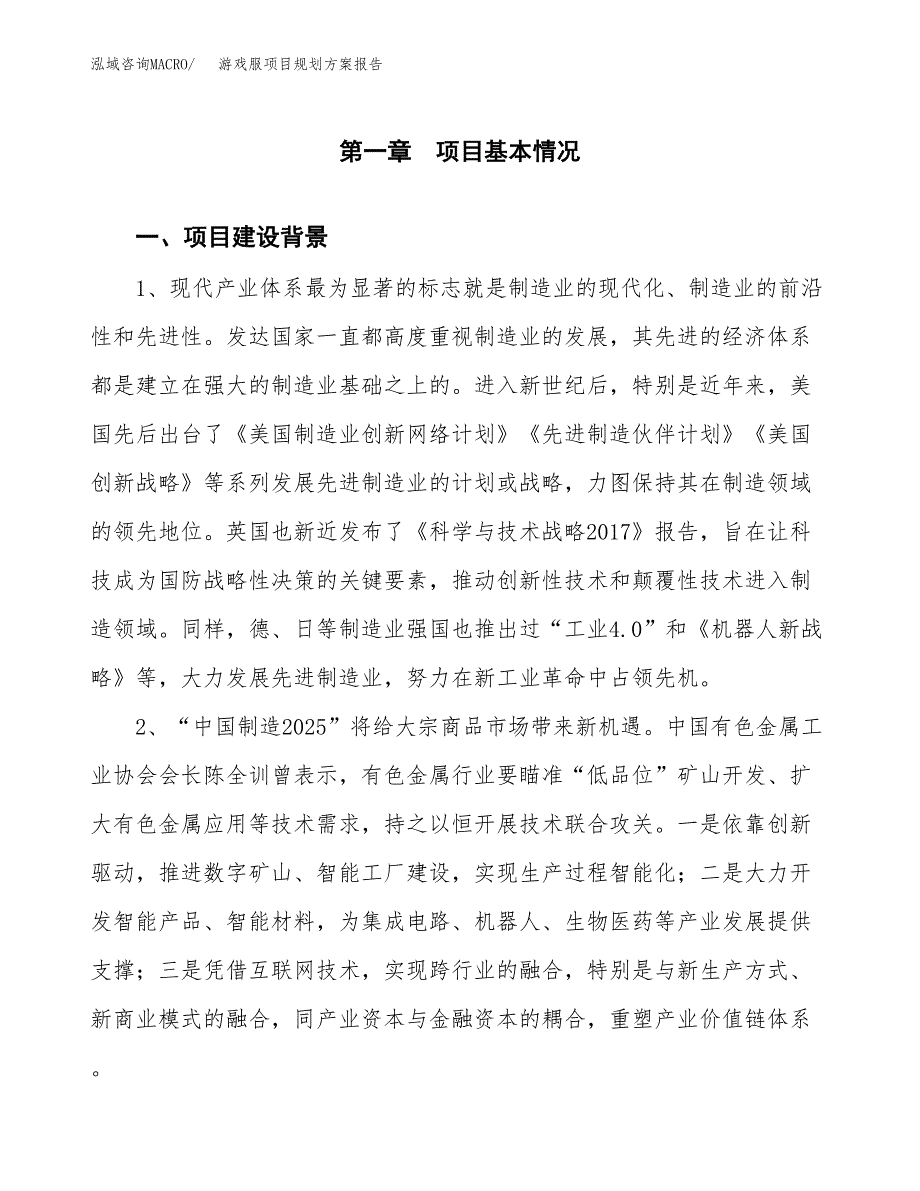 泓域咨询MACRO/　　游戏服项目规划方案报告

第一章　项目基本情况

一、项目建设背景

1、现代产业体系最为显著的标志就是制造业的现代化、制造业的前沿性和先进性。发达国家一直都高度重视制造业的发展，其先进的经济体系都是建立在强大的制造业基础之上的。进入新世纪后，特别是近年来，美国先后出台了《美国制造业创新网络计划》《先进制造伙伴计划》《美国创新战略》等系列发展先进制造业的计划或战略，力图保持其在制造领域的领先地位。英国也新近发布了《科学与技术战略2017》报告，旨在让科技成为国防战略性决策的关键要素，推动创新性技术和颠覆性技术进入制造领域。同样，德、日等制造业强国也推出过“工业4.0”和《机器人新战略》等，大力发展先进制造业，努力在新工业革命中占领先机。

2、“中国制造2025”将给大宗商品市场带来新机遇。中国有色金属工业协会会长陈全训曾表示，有色金属行业要瞄准“低品位”矿山开发、扩大有色金属应用等技术需求，持之以恒开展技术联合攻关。一是依靠创新驱动，推进数字矿山、智能工厂建设，实现生产过程智能化；二是大力开发智能产品、智能材料，为集成电路、机器人、生物医药等产业发展提供支撑；三是凭借互联网技术，实现跨行业的融合，特别是与新生产方式、新商业模式的融合，同产业资本与金融资本的耦合，重塑产业价值链体系。